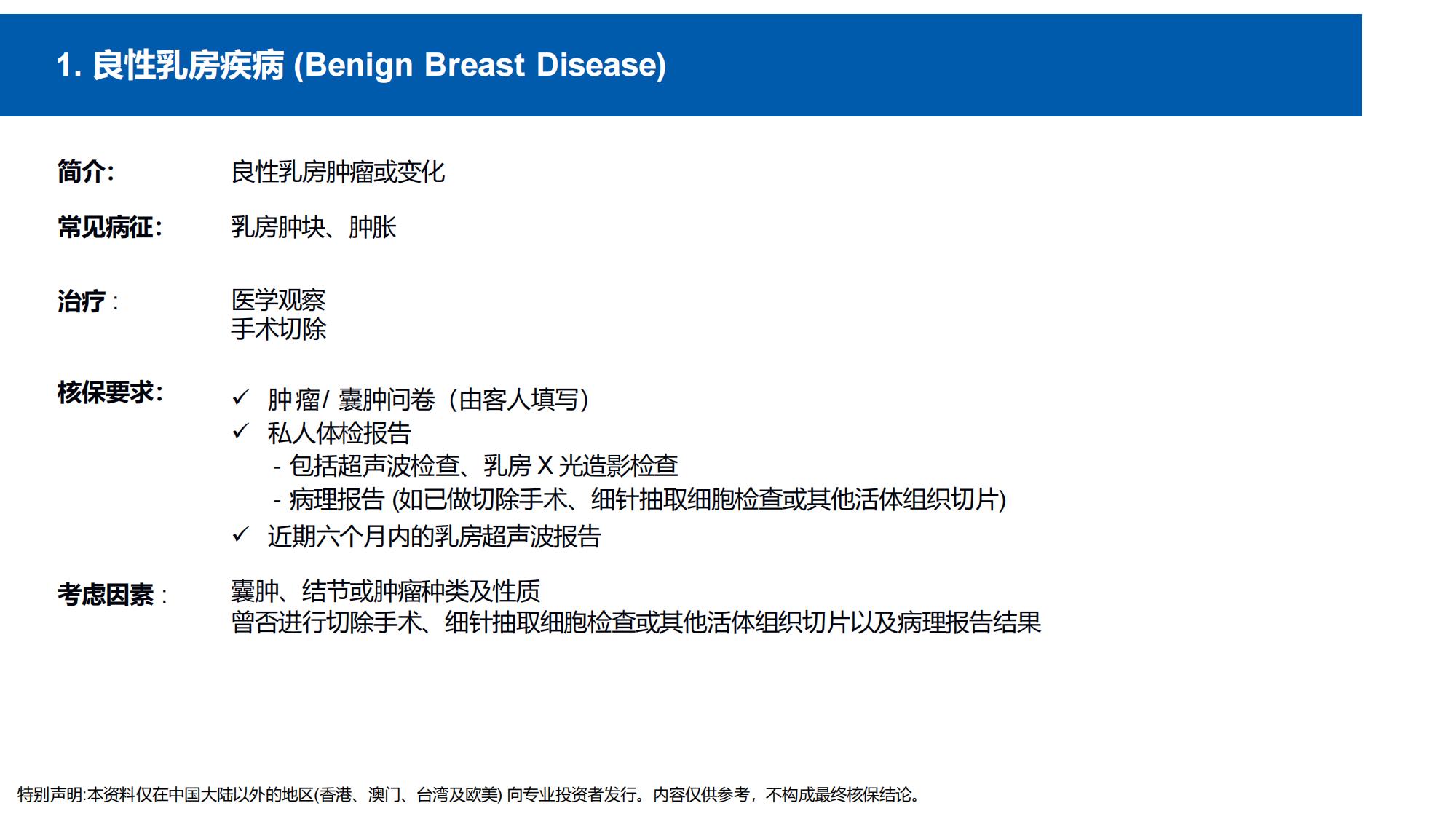 1. 良性乳房疾病 (Benign Breast Disease)

简介: 良性乳房肿瘤或变化

常见病征: 乳房肿块、肿胀

治疗 : 医学观察
手术切除

核保要求:
✓ 肿瘤/ 囊肿问卷（由客人填写）
✓ 私人体检报告
- 包括超声波检查、乳房 X 光造影检查
- 病理报告 (如已做切除手术、细针抽取细胞检查或其他活体组织切片)
✓ 近期六个月内的乳房超声波报告

考虑因素 : 囊肿、结节或肿瘤种类及性质
曾否进行切除手术、细针抽取细胞检查或其他活体组织切片以及病理报告结果

特别声明:本资料仅在中国大陆以外的地区(香港、澳门、台湾及欧美) 向专业投资者发行。内容仅供参考，不构成最终核保结论。